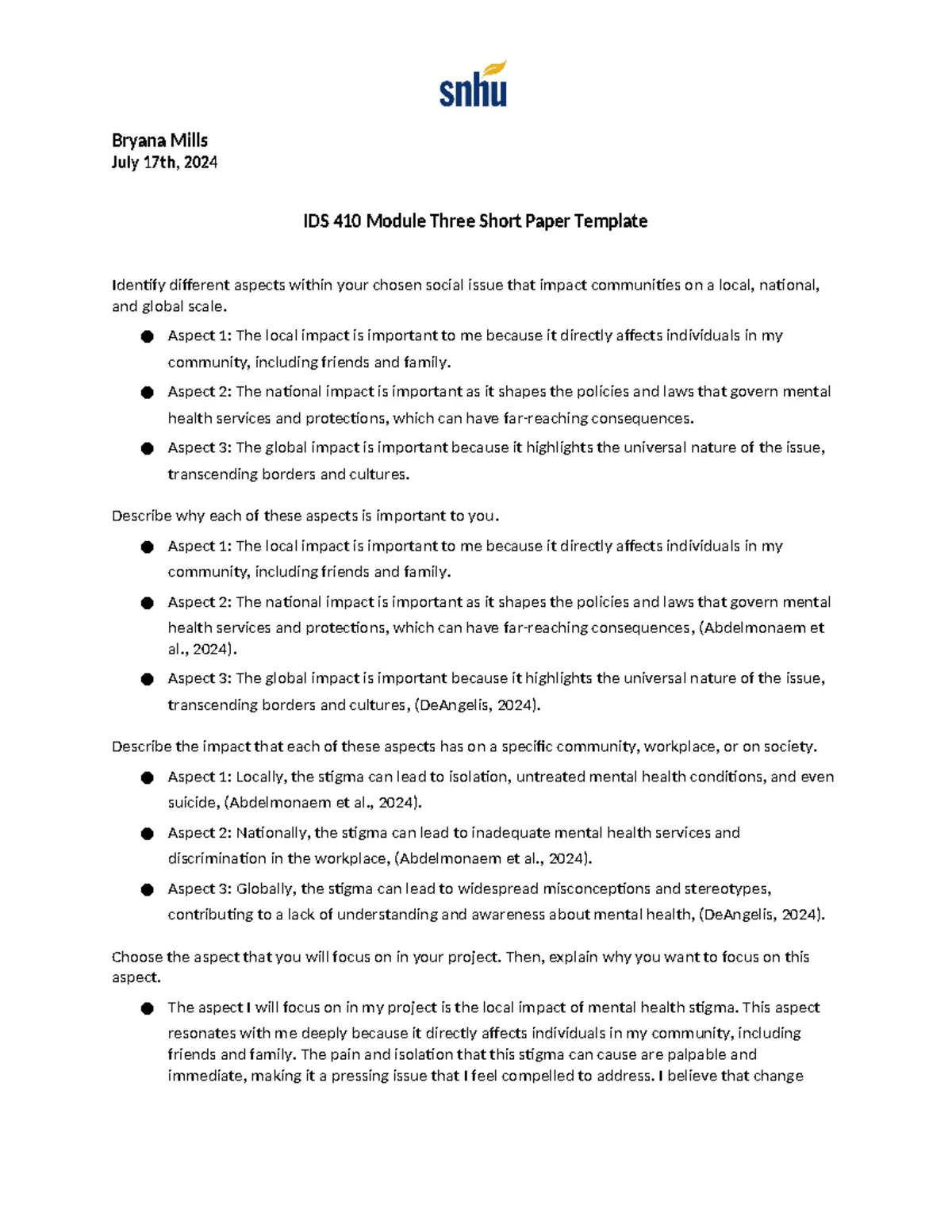 snhu

Bryana Mills
July 17th, 2024

IDS 410 Module Three Short Paper Template

Identify different aspects within your chosen social issue that impact communities on a local, national, and global scale.

• Aspect 1: The local impact is important to me because it directly affects individuals in my community, including friends and family.
• Aspect 2: The national impact is important as it shapes the policies and laws that govern mental health services and protections, which can have far-reaching consequences.
• Aspect 3: The global impact is important because it highlights the universal nature of the issue, transcending borders and cultures.

Describe why each of these aspects is important to you.

• Aspect 1: The local impact is important to me because it directly affects individuals in my community, including friends and family.
• Aspect 2: The national impact is important as it shapes the policies and laws that govern mental health services and protections, which can have far-reaching consequences, (Abdelmonaem et al., 2024).
• Aspect 3: The global impact is important because it highlights the universal nature of the issue, transcending borders and cultures, (DeAngelis, 2024).

Describe the impact that each of these aspects has on a specific community, workplace, or on society.

• Aspect 1: Locally, the stigma can lead to isolation, untreated mental health conditions, and even suicide, (Abdelmonaem et al., 2024).
• Aspect 2: Nationally, the stigma can lead to inadequate mental health services and discrimination in the workplace, (Abdelmonaem et al., 2024).
• Aspect 3: Globally, the stigma can lead to widespread misconceptions and stereotypes, contributing to a lack of understanding and awareness about mental health, (DeAngelis, 2024).

Choose the aspect that you will focus on in your project. Then, explain why you want to focus on this aspect.

• The aspect I will focus on in my project is the local impact of mental health stigma. This aspect resonates with me deeply because it directly affects individuals in my community, including friends and family. The pain and isolation that this stigma can cause are palpable and immediate, making it a pressing issue that I feel compelled to address. I believe that change